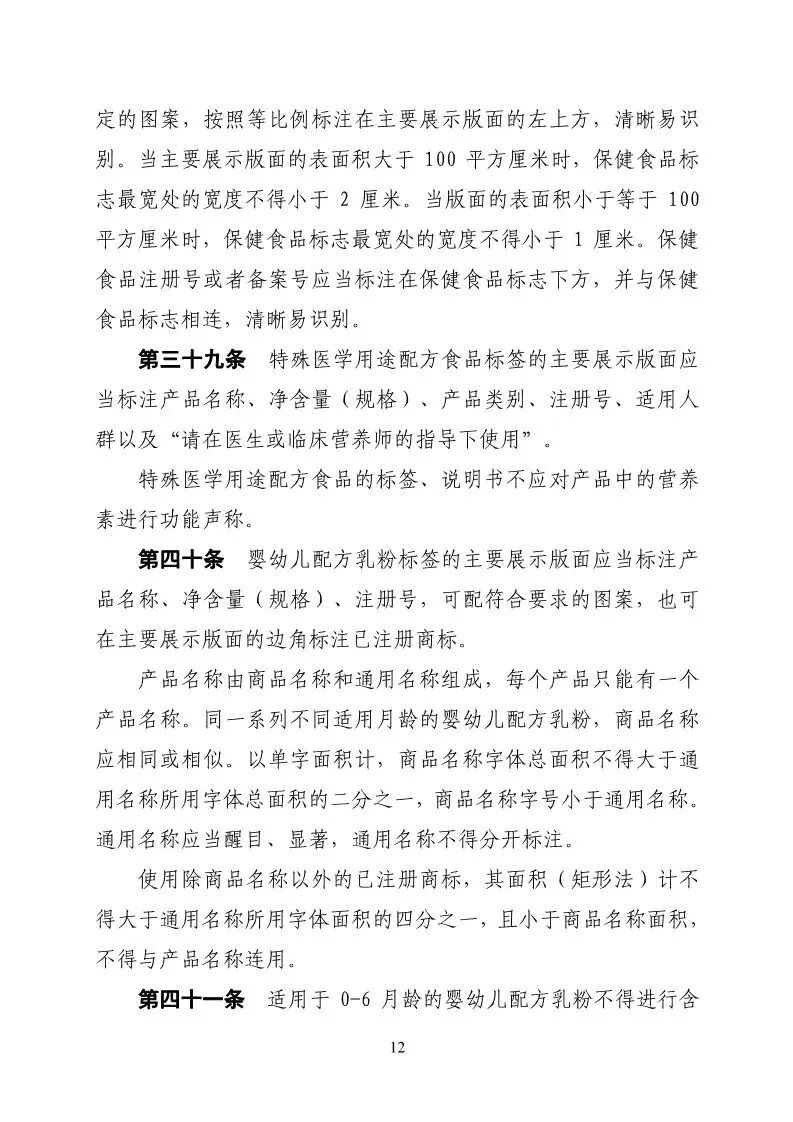 定的图案，按照等比例标注在主要展示版面的左上方，清晰易识别。当主要展示版面的表面积大于 100 平方厘米时，保健食品标志最宽处的宽度不得小于 2 厘米。当版面的表面积小于等于 100 平方厘米时，保健食品标志最宽处的宽度不得小于 1 厘米。保健食品注册号或者备案号应当标注在保健食品标志下方，并与保健食品标志相连，清晰易识别。

第三十九条　特殊医学用途配方食品标签的主要展示版面应当标注产品名称、净含量（规格）、产品类别、注册号、适用人群以及“请在医生或临床营养师的指导下使用”。

特殊医学用途配方食品的标签、说明书不应对产品中的营养素进行功能声称。

第四十条　婴幼儿配方乳粉标签的主要展示版面应当标注产品名称、净含量（规格）、注册号，可配符合要求的图案，也可在主要展示版面的边角标注已注册商标。

产品名称由商品名称和通用名称组成，每个产品只能有一个产品名称。同一系列不同适用月龄的婴幼儿配方乳粉，商品名称应相同或相似。以单字面积计，商品名称字体总面积不得大于通用名称所用字体总面积的二分之一，商品名称字号小于通用名称。通用名称应当醒目、显著，通用名称不得分开标注。

使用除商品名称以外的已注册商标，其面积（矩形法）计不得大于通用名称所用字体面积的四分之一，且小于商品名称面积，不得与产品名称连用。

第四十一条　适用于 0-6 月龄的婴幼儿配方乳粉不得进行含

12